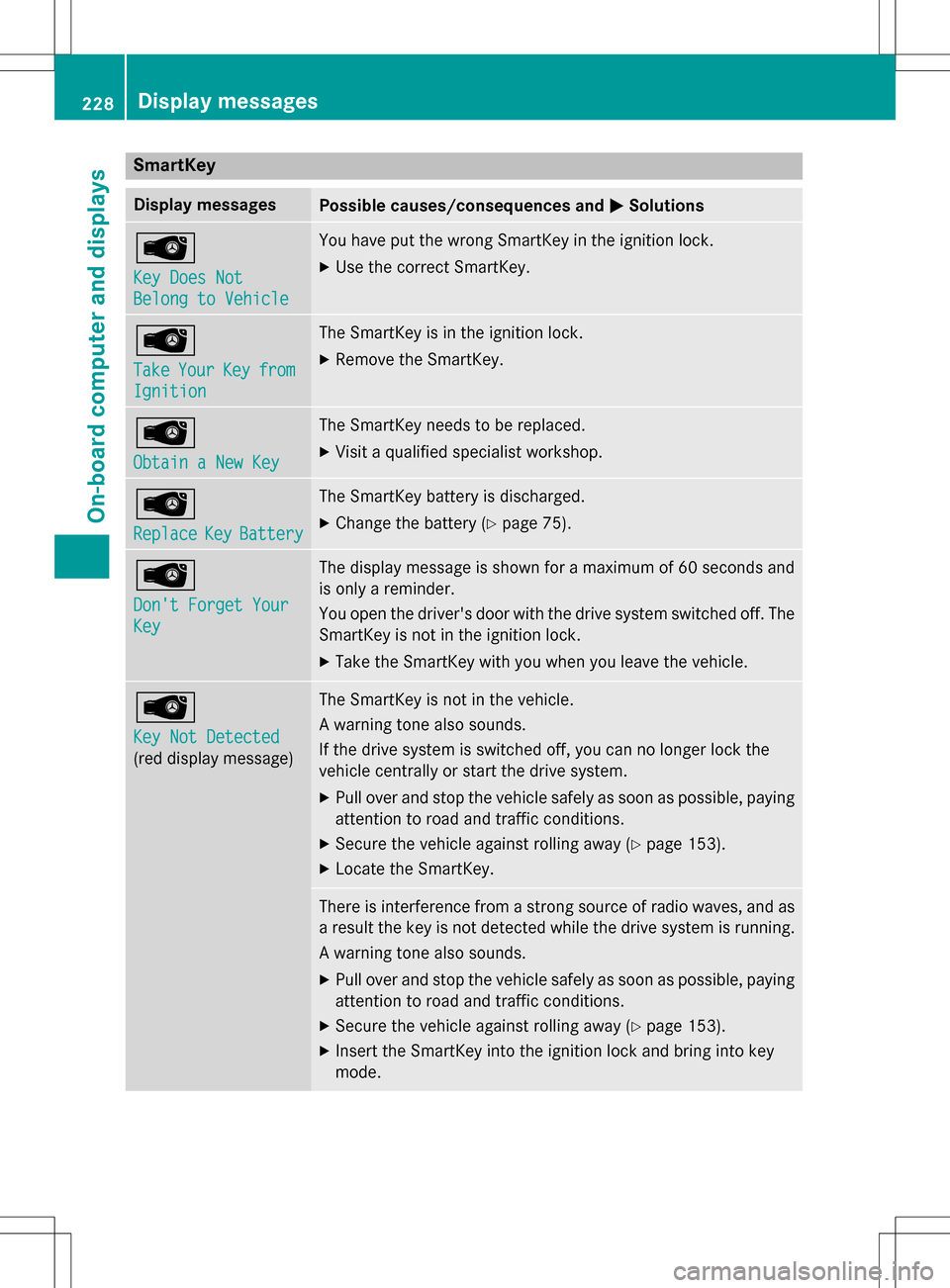 228 Display messages

On-board computer and displays

SmartKey

| Display messages | Possible causes/consequences and ▶ Solutions |
|---|---|
| Key Does Not Belong to Vehicle | You have put the wrong SmartKey in the ignition lock. ▶ Use the correct SmartKey. |
| Take Your Key from Ignition | The SmartKey is in the ignition lock. ▶ Remove the SmartKey. |
| Obtain a New Key | The SmartKey needs to be replaced. ▶ Visit a qualified specialist workshop. |
| Replace Key Battery | The SmartKey battery is discharged. ▶ Change the battery (▷ page 75). |
| Don't Forget Your Key | The display message is shown for a maximum of 60 seconds and is only a reminder. You open the driver's door with the drive system switched off. The SmartKey is not in the ignition lock. ▶ Take the SmartKey with you when you leave the vehicle. |
| Key Not Detected (red display message) | The SmartKey is not in the vehicle. A warning tone also sounds. If the drive system is switched off, you can no longer lock the vehicle centrally or start the drive system. ▶ Pull over and stop the vehicle safely as soon as possible, paying attention to road and traffic conditions. ▶ Secure the vehicle against rolling away (▷ page 153). ▶ Locate the SmartKey. |
| | There is interference from a strong source of radio waves, and as a result the key is not detected while the drive system is running. A warning tone also sounds. ▶ Pull over and stop the vehicle safely as soon as possible, paying attention to road and traffic conditions. ▶ Secure the vehicle against rolling away (▷ page 153). ▶ Insert the SmartKey into the ignition lock and bring into key mode. |

carmanualsonline.info